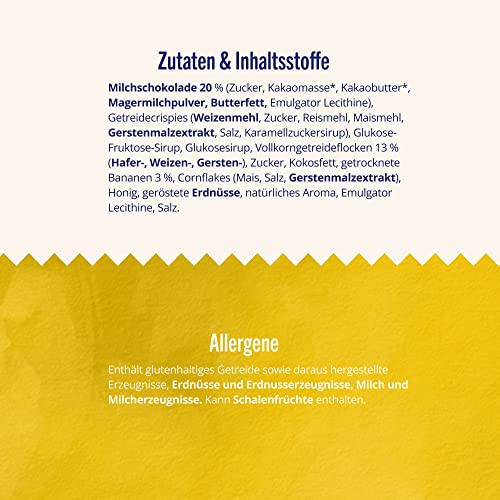 Zutaten & Inhaltsstoffe

Milchschokolade 20 % (Zucker, Kakaomasse*, Kakaobutter*, Magermilchpulver, Butterfett, Emulgator Lecithine), Getreidecrispies (Weizenmehl, Zucker, Reismehl, Maismehl, Gerstenmalzextrakt, Salz, Karamellzuckersirup), Glukose-Fruktose-Sirup, Glukosesirup, Vollkorngetreideflocken 13 % (Hafer-, Weizen-, Gersten-), Zucker, Kokosfett, getrocknete Bananen 3 %, Cornflakes (Mais, Salz, Gerstenmalzextrakt), Honig, geröstete Erdnüsse, natürliches Aroma, Emulgator Lecithine, Salz.

Allergene

Enthält glutenhaltiges Getreide sowie daraus hergestellte Erzeugnisse, Erdnüsse und Erdnusserzeugnisse, Milch und Milcherzeugnisse. Kann Schalenfrüchte enthalten.